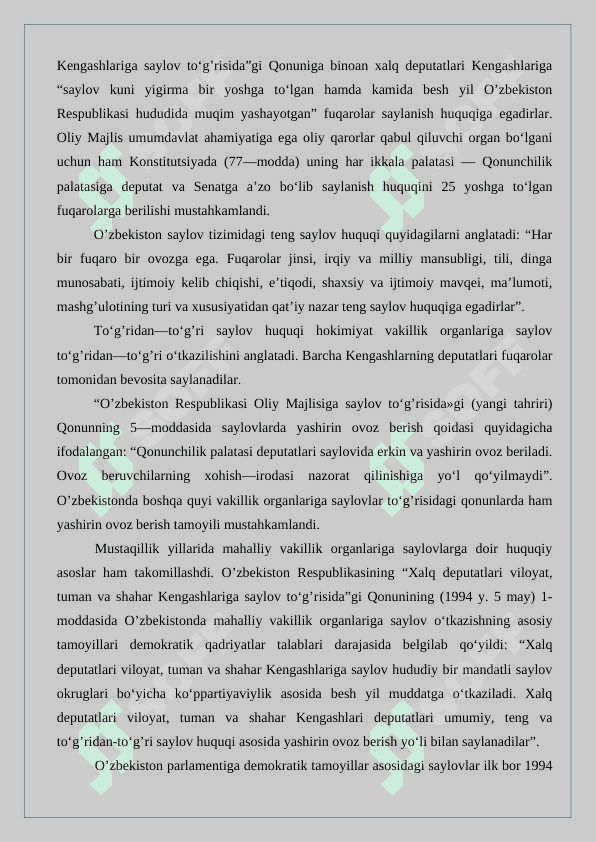 Kengashlariga saylov to‘g’risida”gi Qonuniga binoan xalq deputatlari Kengashlariga “saylov kuni yigirma bir yoshga to‘lgan hamda kamida besh yil O’zbekiston Respublikasi hududida muqim yashayotgan” fuqarolar saylanish huquqiga egadirlar. Oliy Majlis umumdavlat ahamiyatiga ega oliy qarorlar qabul qiluvchi organ bo‘lgani uchun ham Konstitutsiyada (77—modda) uning har ikkala palatasi — Qonunchilik palatasiga deputat va Senatga a’zo bo‘lib saylanish huquqini 25 yoshga to‘lgan fuqarolarga berilishi mustahkamlandi.

O’zbekiston saylov tizimidagi teng saylov huquqi quyidagilarni anglatadi: “Har bir fuqaro bir ovozga ega. Fuqarolar jinsi, irqiy va milliy mansubligi, tili, dinga munosabati, ijtimoiy kelib chiqishi, e’tiqodi, shaxsiy va ijtimoiy mavqei, ma’lumoti, mashg’ulotining turi va xususiyatidan qat’iy nazar teng saylov huquqiga egadirlar”.

To‘g’ridan—to‘g’ri saylov huquqi hokimiyat vakillik organlariga saylov to‘g’ridan—to‘g’ri o‘tkazilishini anglatadi. Barcha Kengashlarning deputatlari fuqarolar tomonidan bevosita saylanadilar.

“O’zbekiston Respublikasi Oliy Majlisiga saylov to‘g’risida»gi (yangi tahriri) Qonunning 5—moddasida saylovlarda yashirin ovoz berish qoidasi quyidagicha ifodalangan: “Qonunchilik palatasi deputatlari saylovida erkin va yashirin ovoz beriladi. Ovoz beruvchilarning xohish—irodasi nazorat qilinishiga yo‘l qo‘yilmaydi”. O’zbekistonda boshqa quyi vakillik organlariga saylovlar to‘g’risidagi qonunlarda ham yashirin ovoz berish tamoyili mustahkamlandi.

Mustaqillik yillarida mahalliy vakillik organlariga saylovlarga doir huquqiy asoslar ham takomillashdi. O’zbekiston Respublikasining “Xalq deputatlari viloyat, tuman va shahar Kengashlariga saylov to‘g’risida”gi Qonunining (1994 y. 5 may) 1-moddasida O’zbekistonda mahalliy vakillik organlariga saylov o‘tkazishning asosiy tamoyillari demokratik qadriyatlar talablari darajasida belgilab qo‘yildi: “Xalq deputatlari viloyat, tuman va shahar Kengashlariga saylov hududiy bir mandatli saylov okruglari bo‘yicha ko‘ppartiyaviylik asosida besh yil muddatga o‘tkaziladi. Xalq deputatlari viloyat, tuman va shahar Kengashlari deputatlari umumiy, teng va to‘g’ridan-to‘g’ri saylov huquqi asosida yashirin ovoz berish yo‘li bilan saylanadilar”.

O’zbekiston parlamentiga demokratik tamoyillar asosidagi saylovlar ilk bor 1994